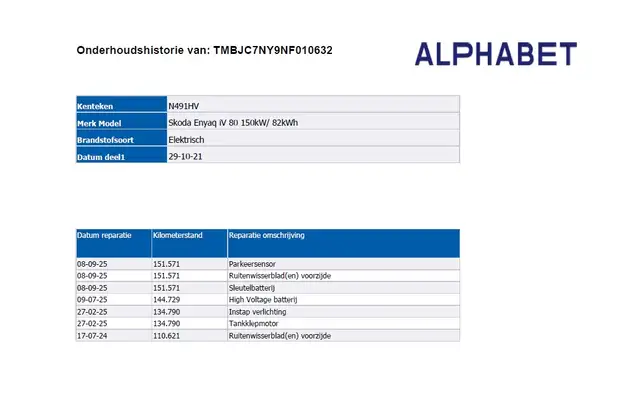 Onderhoudshistorie van: TMBJC7NY9NF010632

ALPHABET

| Kenteken | N491HV |
|---|---|
| Merk Model | Skoda Enyaq iV 80 150kW/ 82kWh |
| Brandstofsoort | Elektrisch |
| Datum deel1 | 29-10-21 |

| Datum reparatie | Kilometerstand | Reparatie omschrijving |
|---|---|---|
| 08-09-25 | 151.571 | Parkeersensor |
| 08-09-25 | 151.571 | Ruitenwisserblad(en) voorzijde |
| 08-09-25 | 151.571 | Sleutelbatterij |
| 09-07-25 | 144.729 | High Voltage batterij |
| 27-02-25 | 134.790 | Instap verlichting |
| 27-02-25 | 134.790 | Tankklepmotor |
| 17-07-24 | 110.621 | Ruitenwisserblad(en) voorzijde |